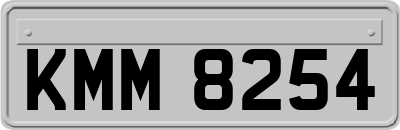 KMM 8254